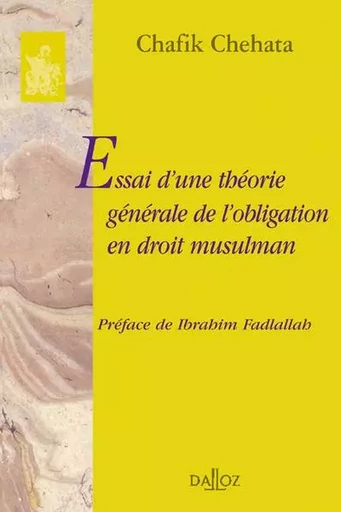 Chafik Chehata

Essai d'une théorie générale de l'obligation en droit musulman

Préface de Ibrahim Fadlallah

DALLOZ